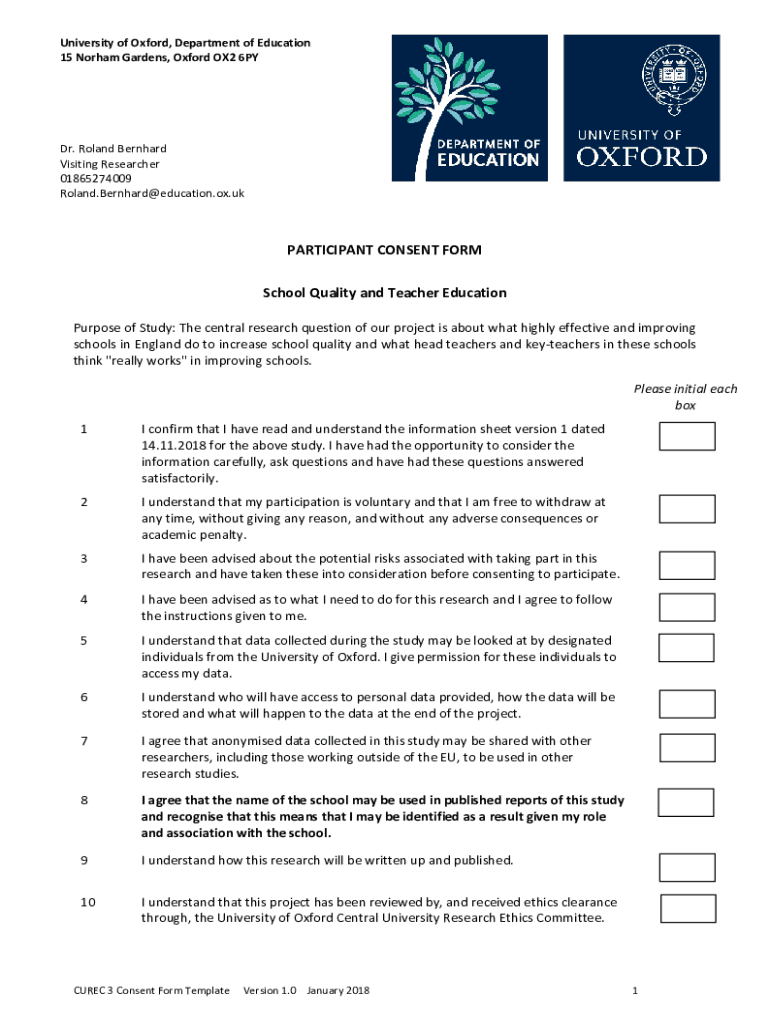 University of Oxford, Department of Education
15 Norham Gardens, Oxford OX2 6PY

DEPARTMENT OF EDUCATION

UNIVERSITY OF OXFORD

Dr. Roland Bernhard
Visiting Researcher
01865274009
Roland.Bernhard@education.ox.uk

PARTICIPANT CONSENT FORM

School Quality and Teacher Education

Purpose of Study: The central research question of our project is about what highly effective and improving schools in England do to increase school quality and what head teachers and key-teachers in these schools think "really works" in improving schools.

Please initial each box

1 I confirm that I have read and understand the information sheet version 1 dated 14.11.2018 for the above study. I have had the opportunity to consider the information carefully, ask questions and have had these questions answered satisfactorily.

2 I understand that my participation is voluntary and that I am free to withdraw at any time, without giving any reason, and without any adverse consequences or academic penalty.

3 I have been advised about the potential risks associated with taking part in this research and have taken these into consideration before consenting to participate.

4 I have been advised as to what I need to do for this research and I agree to follow the instructions given to me.

5 I understand that data collected during the study may be looked at by designated individuals from the University of Oxford. I give permission for these individuals to access my data.

6 I understand who will have access to personal data provided, how the data will be stored and what will happen to the data at the end of the project.

7 I agree that anonymised data collected in this study may be shared with other researchers, including those working outside of the EU, to be used in other research studies.

8 I agree that the name of the school may be used in published reports of this study and recognise that this means that I may be identified as a result given my role and association with the school.

9 I understand how this research will be written up and published.

10 I understand that this project has been reviewed by, and received ethics clearance through, the University of Oxford Central University Research Ethics Committee.

CUREC 3 Consent Form Template Version 1.0 January 2018 1